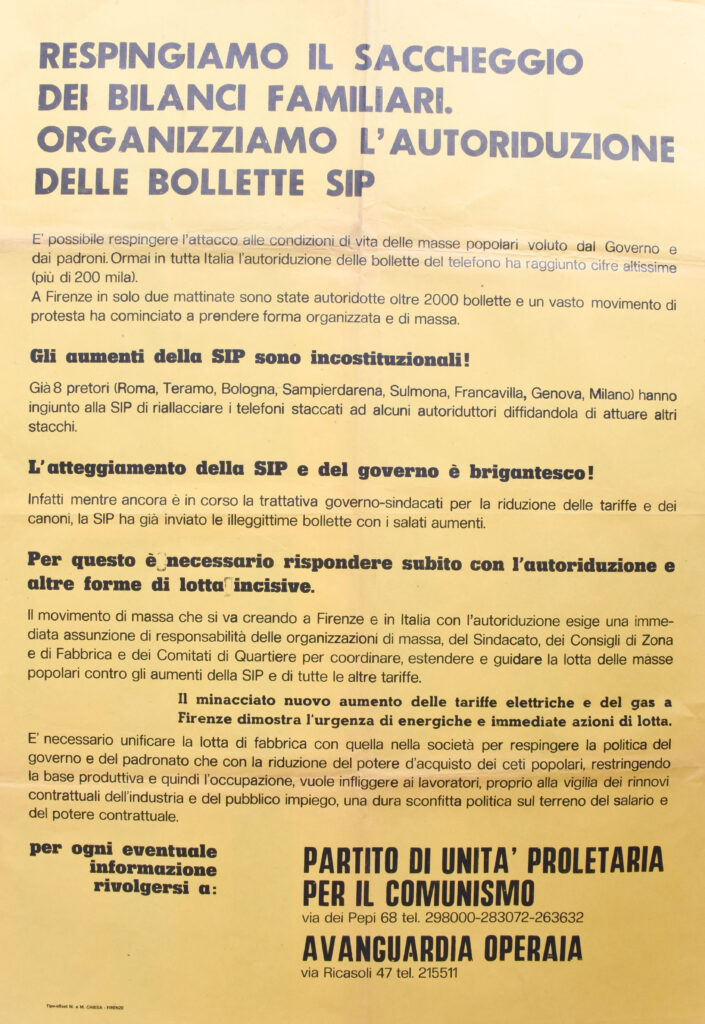 RESPINGIAMO IL SACCHEGGIO DEI BILANCI FAMILIARI. ORGANIZZIAMO L'AUTORIDUZIONE DELLE BOLLETTE SIP

E' possibile respingere l'attacco alle condizioni di vita delle masse popolari voluto dal Governo e dai padroni. Ormai in tutta Italia l'autoriduzione delle bollette del telefono ha raggiunto cifre altissime (più di 200 mila).
A Firenze in solo due mattinate sono state autoridotte oltre 2000 bollette e un vasto movimento di protesta ha cominciato a prendere forma organizzata e di massa.

Gli aumenti della SIP sono incostituzionali!

Già 8 pretori (Roma, Teramo, Bologna, Sampierdarena, Sulmona, Francavilla, Genova, Milano) hanno ingiunto alla SIP di riallacciare i telefoni staccati ad alcuni autoriduttori diffidandola di attuare altri stacchi.

L'atteggiamento della SIP e del governo è brigantesco!

Infatti mentre ancora è in corso la trattativa governo-sindacati per la riduzione delle tariffe e dei canoni, la SIP ha già inviato le illeggittime bollette con i salati aumenti.

Per questo è necessario rispondere subito con l'autoriduzione e altre forme di lotta incisive.

Il movimento di massa che si va creando a Firenze e in Italia con l'autoriduzione esige una immediata assunzione di responsabilità delle organizzazioni di massa, del Sindacato, dei Consigli di Zona e di Fabbrica e dei Comitati di Quartiere per coordinare, estendere e guidare la lotta delle masse popolari contro gli aumenti della SIP e di tutte le altre tariffe.

Il minacciato nuovo aumento delle tariffe elettriche e del gas a Firenze dimostra l'urgenza di energiche e immediate azioni di lotta.

E' necessario unificare la lotta di fabbrica con quella nella società per respingere la politica del governo e del padronato che con la riduzione del potere d'acquisto dei ceti popolari, restringendo la base produttiva e quindi l'occupazione, vuole infliggere ai lavoratori, proprio alla vigilia dei rinnovi contrattuali dell'industria e del pubblico impiego, una dura sconfitta politica sul terreno del salario e del potere contrattuale.

per ogni eventuale informazione rivolgersi a:

PARTITO DI UNITA' PROLETARIA PER IL COMUNISMO
via dei Pepi 68 tel. 298000-283072-263632

AVANGUARDIA OPERAIA
via Ricasoli 47 tel. 215511

Tipo-offset N. e M. CHIESA - FIRENZE